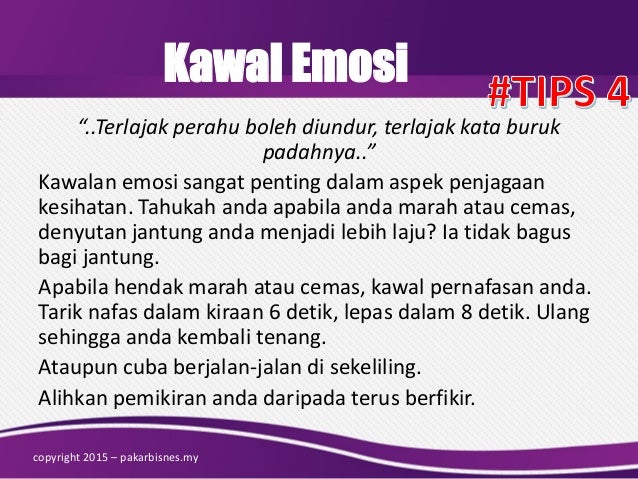 Kawal Emosi

#TIPS 4

"..Terlajak perahu boleh diundur, terlajak kata buruk padahnya.."

Kawalan emosi sangat penting dalam aspek penjagaan kesihatan. Tahukah anda apabila anda marah atau cemas, denyutan jantung anda menjadi lebih laju? Ia tidak bagus bagi jantung.

Apabila hendak marah atau cemas, kawal pernafasan anda. Tarik nafas dalam kiraan 6 detik, lepas dalam 8 detik. Ulang sehingga anda kembali tenang.

Ataupun cuba berjalan-jalan di sekeliling.

Alihkan pemikiran anda daripada terus berfikir.

copyright 2015 – pakarbisnes.my